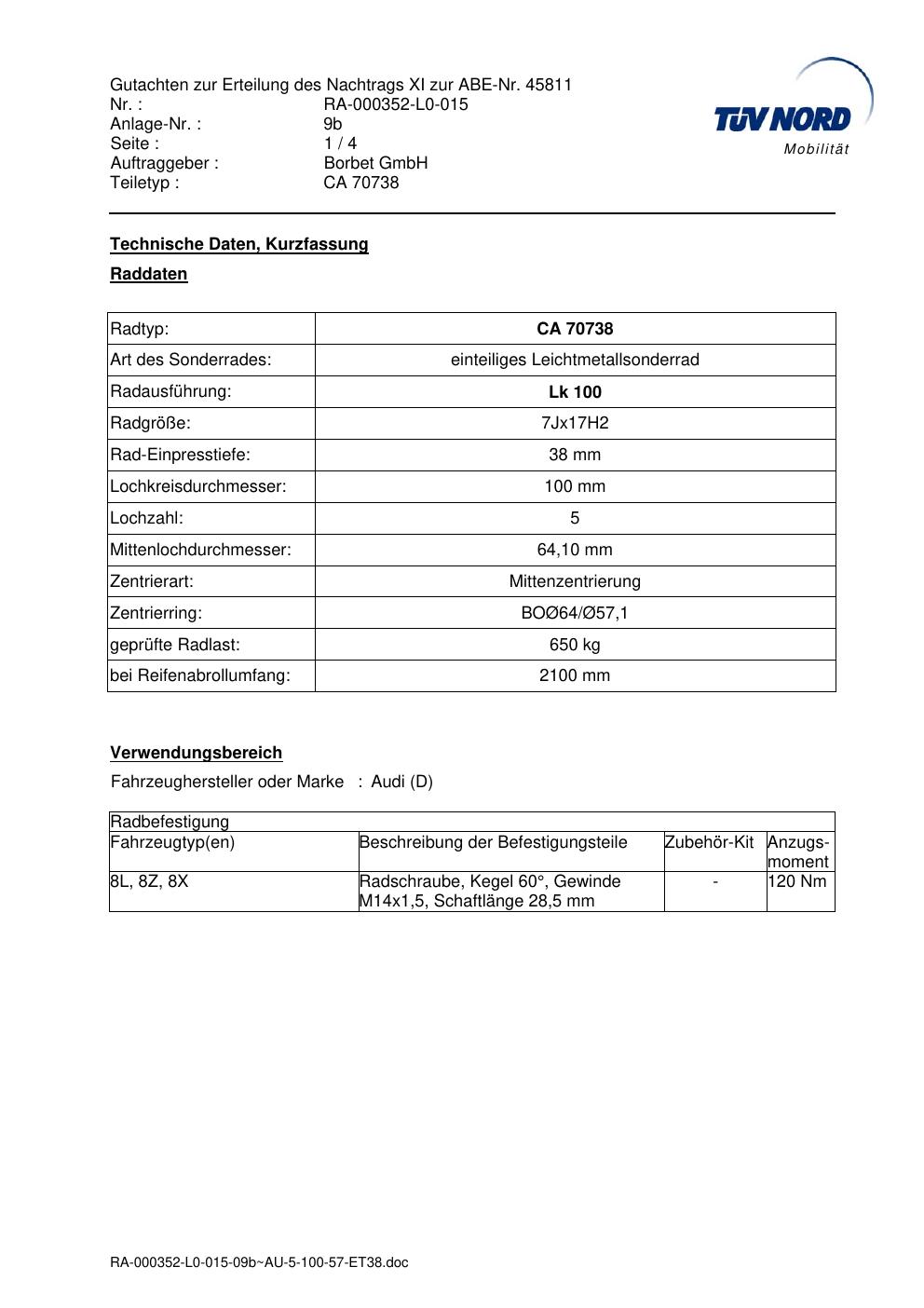 Gutachten zur Erteilung des Nachtrags XI zur ABE-Nr. 45811
Nr. : RA-000352-L0-015
Anlage-Nr. : 9b
Seite : 1 / 4
Auftraggeber : Borbet GmbH
Teiletyp : CA 70738

TÜV NORD
Mobilität

Technische Daten, Kurzfassung

Raddaten

| Radtyp: | CA 70738 |
|---|---|
| Art des Sonderrades: | einteiliges Leichtmetallsonderrad |
| Radausführung: | Lk 100 |
| Radgröße: | 7Jx17H2 |
| Rad-Einpresstiefe: | 38 mm |
| Lochkreisdurchmesser: | 100 mm |
| Lochzahl: | 5 |
| Mittenlochdurchmesser: | 64,10 mm |
| Zentrierart: | Mittenzentrierung |
| Zentrierring: | BOØ64/Ø57,1 |
| geprüfte Radlast: | 650 kg |
| bei Reifenabrollumfang: | 2100 mm |

Verwendungsbereich

Fahrzeughersteller oder Marke : Audi (D)

| Radbefestigung | | | |
|---|---|---|---|
| Fahrzeugtyp(en) | Beschreibung der Befestigungsteile | Zubehör-Kit | Anzugs-moment |
| 8L, 8Z, 8X | Radschraube, Kegel 60°, Gewinde M14x1,5, Schaftlänge 28,5 mm | - | 120 Nm |

RA-000352-L0-015-09b~AU-5-100-57-ET38.doc